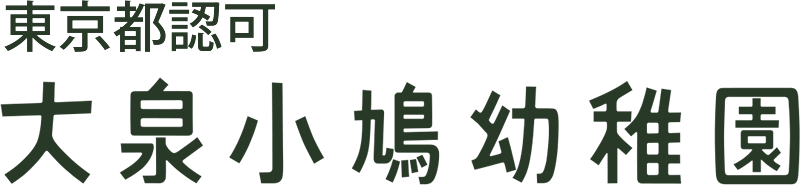 東京都認可
大泉小鳩幼稚園